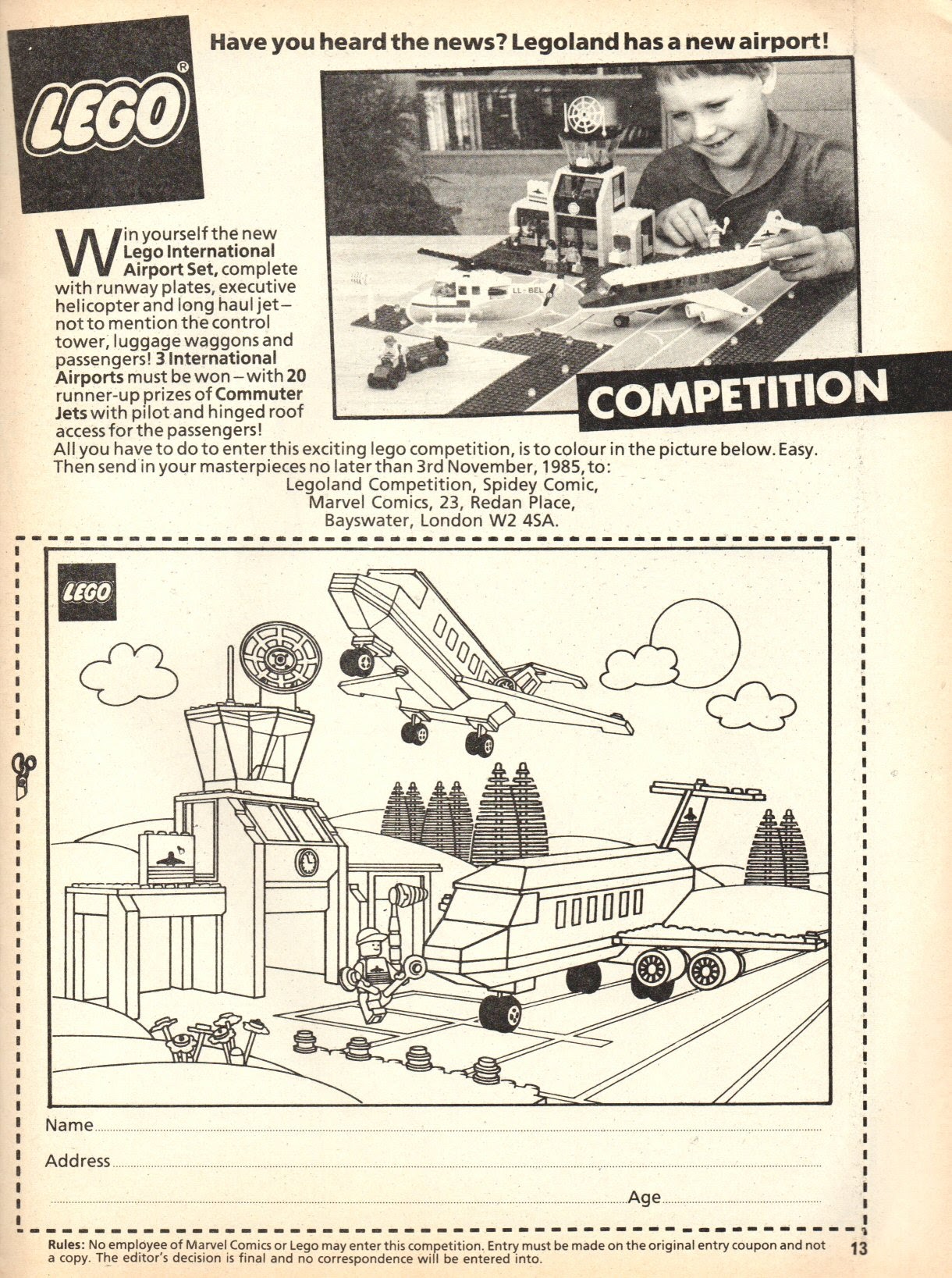 LEGO®

Have you heard the news? Legoland has a new airport!

LL-BEL

COMPETITION

Win yourself the new Lego International Airport Set, complete with runway plates, executive helicopter and long haul jet – not to mention the control tower, luggage waggons and passengers! 3 International Airports must be won – with 20 runner-up prizes of Commuter Jets with pilot and hinged roof access for the passengers!

All you have to do to enter this exciting lego competition, is to colour in the picture below. Easy. Then send in your masterpieces no later than 3rd November, 1985, to:

Legoland Competition, Spidey Comic,
Marvel Comics, 23, Redan Place,
Bayswater, London W2 4SA.

LEGO

Name ____

Address ____

____ Age ____

Rules: No employee of Marvel Comics or Lego may enter this competition. Entry must be made on the original entry coupon and not a copy. The editor's decision is final and no correspondence will be entered into.

13